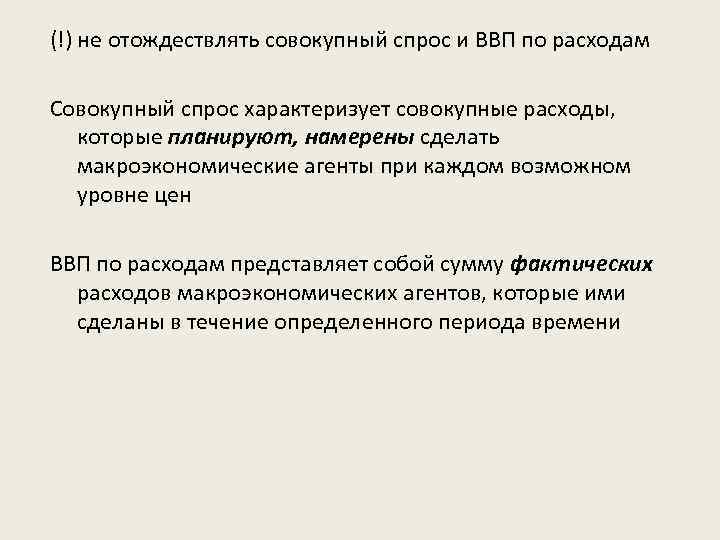 (!) не отождествлять совокупный спрос и ВВП по расходам

Совокупный спрос характеризует совокупные расходы, которые планируют, намерены сделать макроэкономические агенты при каждом возможном уровне цен

ВВП по расходам представляет собой сумму фактических расходов макроэкономических агентов, которые ими сделаны в течение определенного периода времени